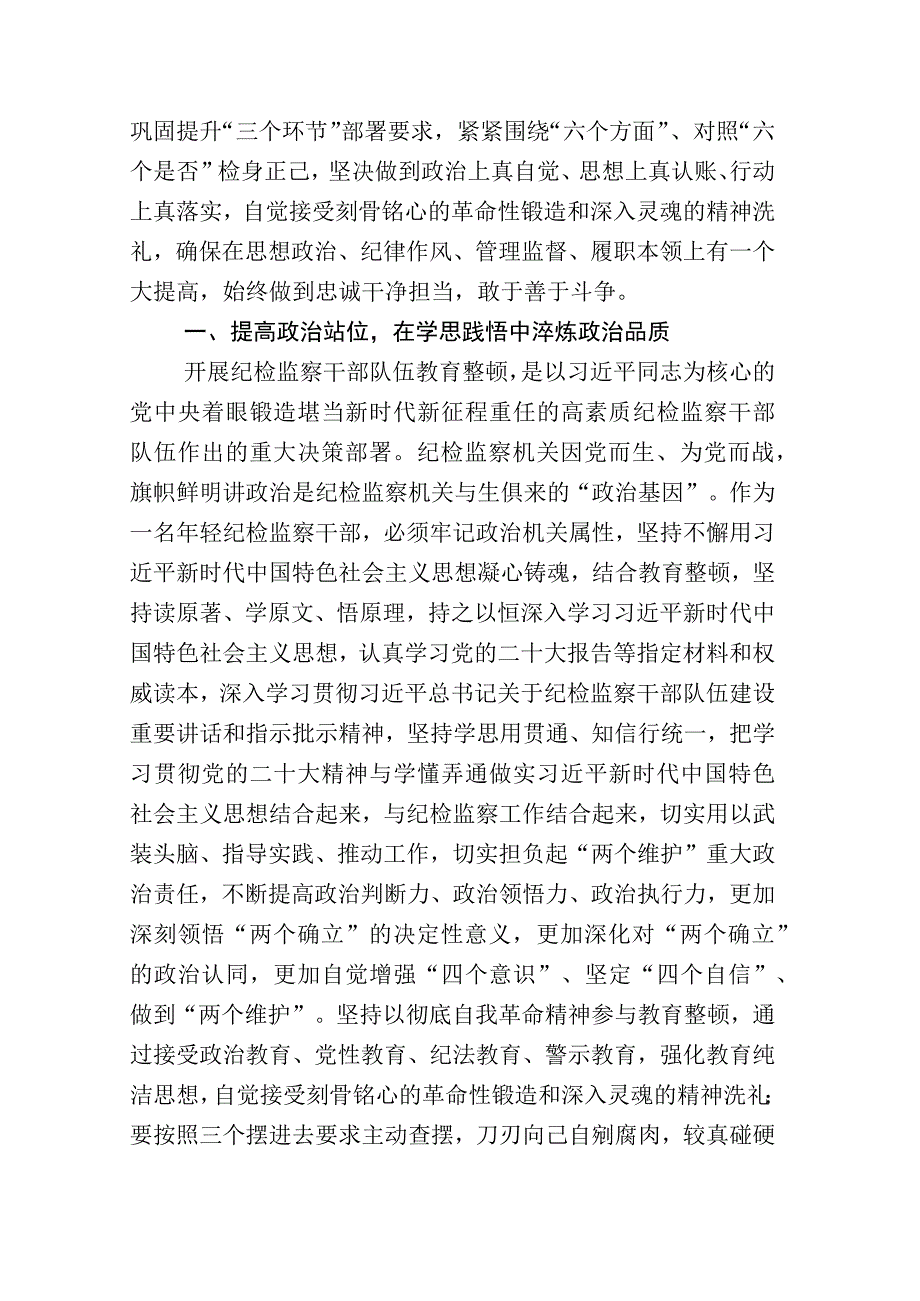 巩固提升“三个环节”部署要求，紧紧围绕“六个方面”、对照“六个是否”检身正己，坚决做到政治上真自觉、思想上真认账、行动上真落实，自觉接受刻骨铭心的革命性锻造和深入灵魂的精神洗礼，确保在思想政治、纪律作风、管理监督、履职本领上有一个大提高，始终做到忠诚干净担当，敢于善于斗争。

一、提高政治站位，在学思践悟中淬炼政治品质

开展纪检监察干部队伍教育整顿，是以习近平同志为核心的党中央着眼锻造堪当新时代新征程重任的高素质纪检监察干部队伍作出的重大决策部署。纪检监察机关因党而生、为党而战，旗帜鲜明讲政治是纪检监察机关与生俱来的“政治基因”。作为一名年轻纪检监察干部，必须牢记政治机关属性，坚持不懈用习近平新时代中国特色社会主义思想凝心铸魂，结合教育整顿，坚持读原著、学原文、悟原理，持之以恒深入学习习近平新时代中国特色社会主义思想，认真学习党的二十大报告等指定材料和权威读本，深入学习贯彻习近平总书记关于纪检监察干部队伍建设重要讲话和指示批示精神，坚持学思用贯通、知信行统一，把学习贯彻党的二十大精神与学懂弄通做实习近平新时代中国特色社会主义思想结合起来，与纪检监察工作结合起来，切实用以武装头脑、指导实践、推动工作，切实担负起“两个维护”重大政治责任，不断提高政治判断力、政治领悟力、政治执行力，更加深刻领悟“两个确立”的决定性意义，更加深化对“两个确立”的政治认同，更加自觉增强“四个意识”、坚定“四个自信”、做到“两个维护”。坚持以彻底自我革命精神参与教育整顿，通过接受政治教育、党性教育、纪法教育、警示教育，强化教育纯洁思想，自觉接受刻骨铭心的革命性锻造和深入灵魂的精神洗礼；要按照三个摆进去要求主动查摆，刀刃向己自剜腐肉，较真碰硬